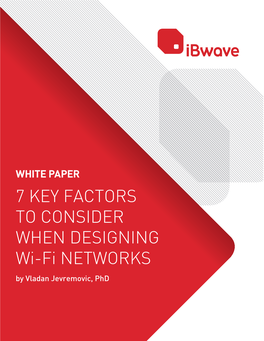 iBwave

WHITE PAPER

7 KEY FACTORS TO CONSIDER WHEN DESIGNING Wi-Fi NETWORKS

by Vladan Jevremovic, PhD